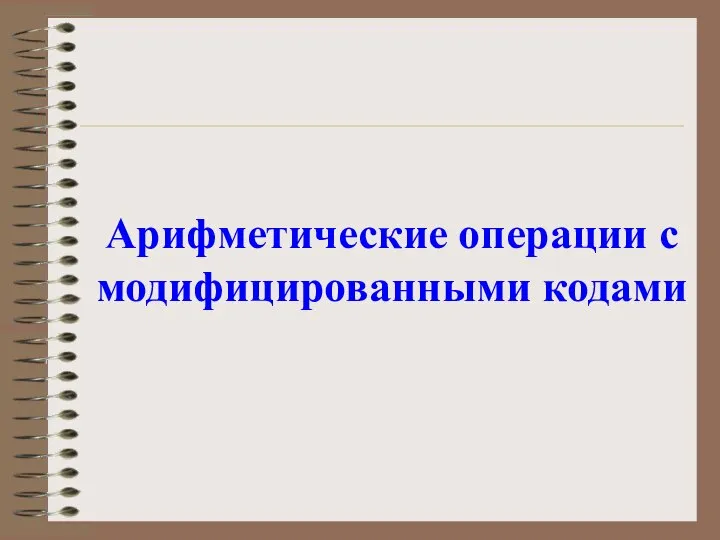 Арифметические операции с модифицированными кодами